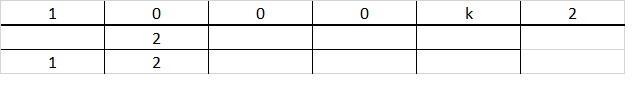 | 1 | 0 | 0 | 0 | k | 2 |
|---|---|---|---|---|---|
|  | 2 |  |  |  |  |
| 1 | 2 |  |  |  |  |